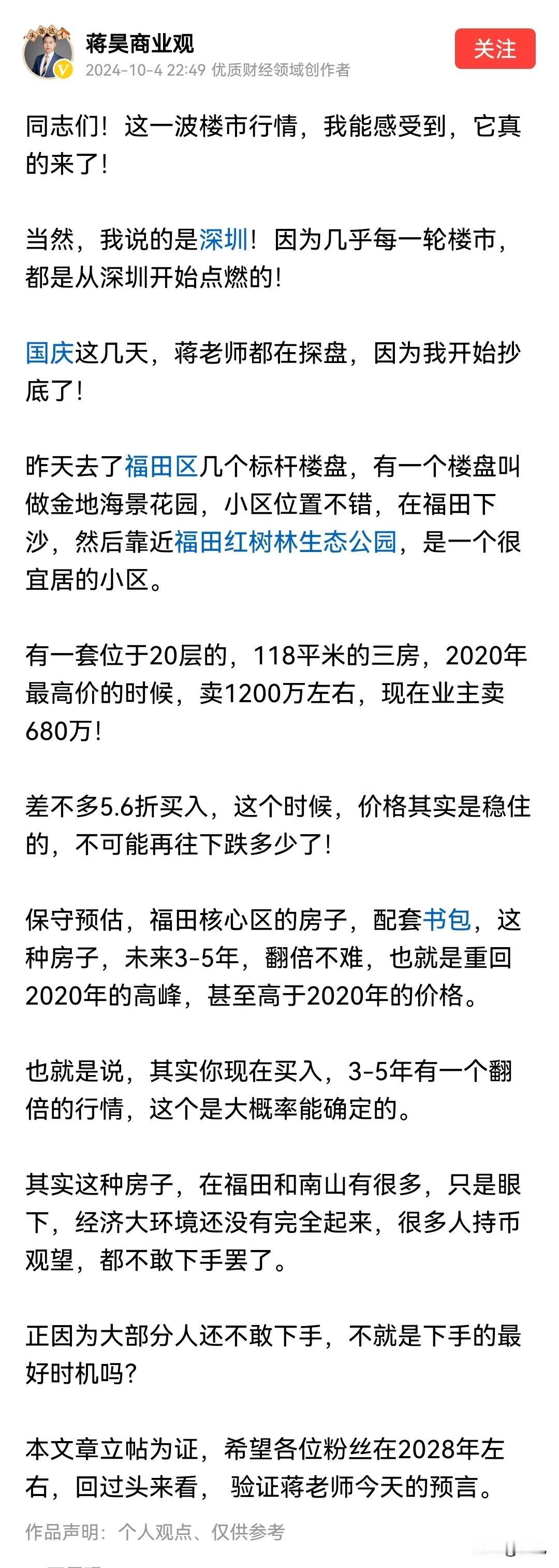 蒋昊商业观
2024-10-4 22:49 优质财经领域创作者
关注

同志们！这一波楼市行情，我能感受到，它真的来了！

当然，我说的是深圳！因为几乎每一轮楼市，都是从深圳开始点燃的！

国庆这几天，蒋老师都在探盘，因为我开始抄底了！

昨天去了福田区几个标杆楼盘，有一个楼盘叫做金地海景花园，小区位置不错，在福田下沙，然后靠近福田红树林生态公园，是一个很宜居的小区。

有一套位于20层的，118平米的三房，2020年最高价的时候，卖1200万左右，现在业主卖680万！

差不多5.6折买入，这个时候，价格其实是稳住的，不可能再往下跌多少了！

保守预估，福田核心区的房子，配套书包，这种房子，未来3-5年，翻倍不难，也就是重回2020年的高峰，甚至高于2020年的价格。

也就是说，其实你现在买入，3-5年有一个翻倍的行情，这个是大概率能确定的。

其实这种房子，在福田和南山有很多，只是眼下，经济大环境还没有完全起来，很多人持币观望，都不敢下手罢了。

正因为大部分人还不敢下手，不就是下手的最好时机吗？

本文章立帖为证，希望各位粉丝在2028年左右，回过头来看， 验证蒋老师今天的预言。

作品声明：个人观点、仅供参考